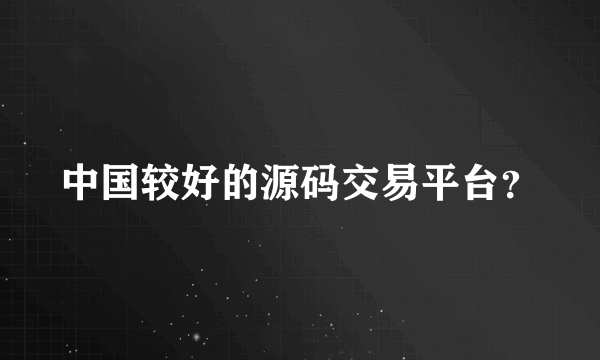 中国较好的源码交易平台？